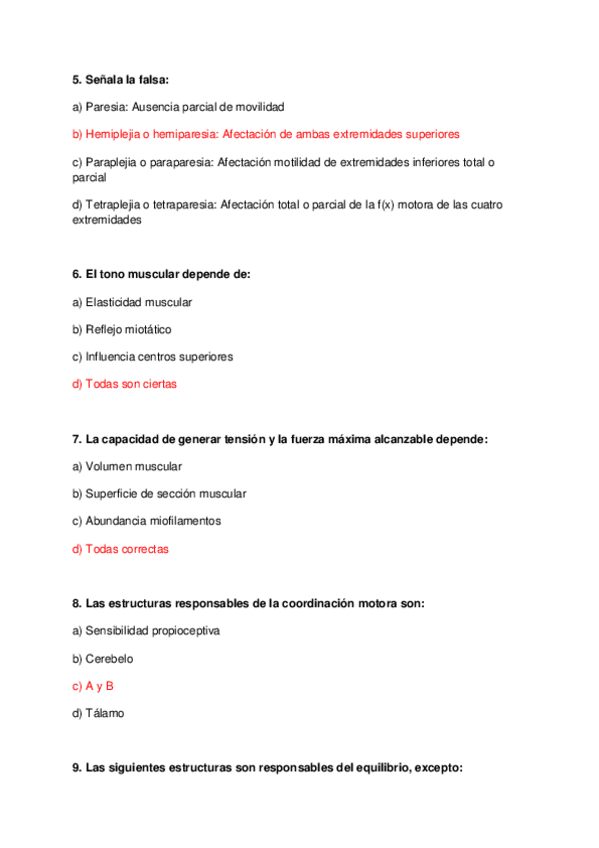 5. Señala la falsa:

a) Paresia: Ausencia parcial de movilidad

b) Hemiplejia o hemiparesia: Afectación de ambas extremidades superiores

c) Paraplejia o paraparesia: Afectación motilidad de extremidades inferiores total o parcial

d) Tetraplejia o tetraparesia: Afectación total o parcial de la f(x) motora de las cuatro extremidades

6. El tono muscular depende de:

a) Elasticidad muscular

b) Reflejo miotático

c) Influencia centros superiores

d) Todas son ciertas

7. La capacidad de generar tensión y la fuerza máxima alcanzable depende:

a) Volumen muscular

b) Superficie de sección muscular

c) Abundancia miofilamentos

d) Todas correctas

8. Las estructuras responsables de la coordinación motora son:

a) Sensibilidad propioceptiva

b) Cerebelo

c) A y B

d) Tálamo

9. Las siguientes estructuras son responsables del equilibrio, excepto: